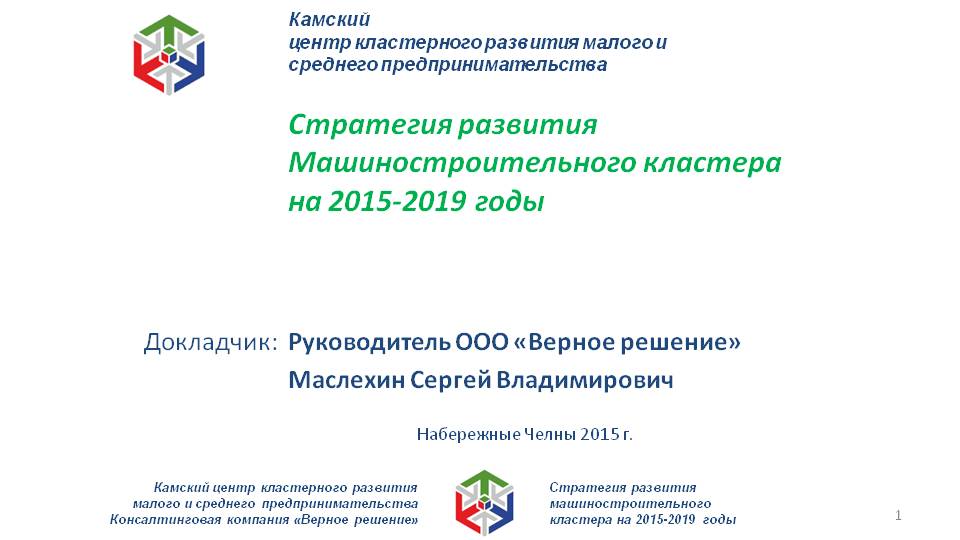 Камский
центр кластерного развития малого и среднего предпринимательства

Стратегия развития Машиностроительного кластера на 2015-2019 годы

Докладчик: Руководитель ООО «Верное решение»
Маслехин Сергей Владимирович

Набережные Челны 2015 г.

Камский центр кластерного развития малого и среднего предпринимательства
Консалтинговая компания «Верное решение»

Стратегия развития машиностроительного кластера на 2015-2019 годы

1